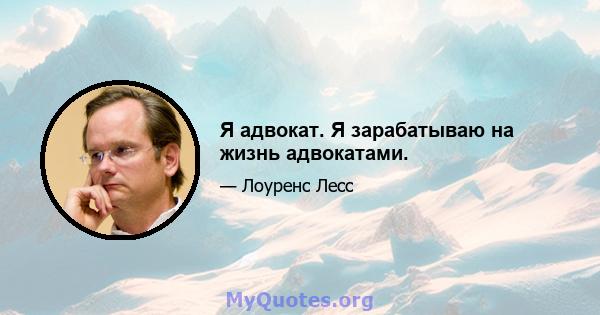 Я адвокат. Я зарабатываю на жизнь адвокатами.

— Лоуренс Лесс

MyQuotes.org